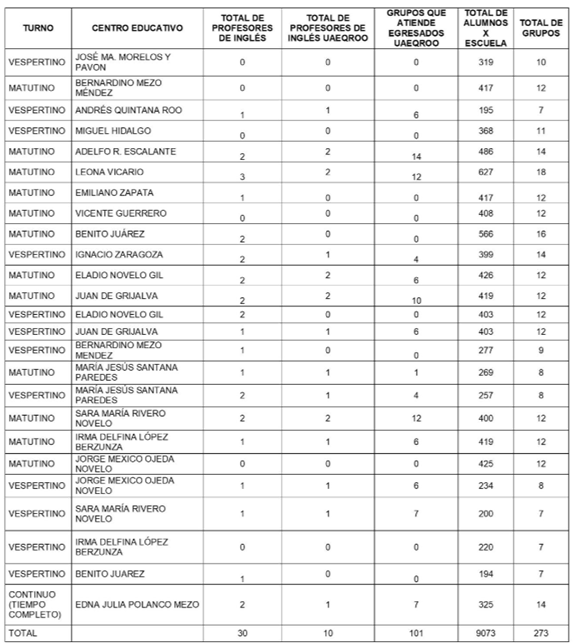 | TURNO | CENTRO EDUCATIVO | TOTAL DE PROFESORES DE INGLÉS | TOTAL DE PROFESORES DE INGLÉS UAEQROO | GRUPOS QUE ATIENDE EGRESADOS UAEQROO | TOTAL DE ALUMNOS X ESCUELA | TOTAL DE GRUPOS |
|---|---|---|---|---|---|---|
| VESPERTINO | JOSÉ MA. MORELOS Y PAVON | 0 | 0 | 0 | 319 | 10 |
| MATUTINO | BERNARDINO MEZO MÉNDEZ | 0 | 0 | 0 | 417 | 12 |
| VESPERTINO | ANDRÉS QUINTANA ROO | 1 | 1 | 6 | 195 | 7 |
| VESPERTINO | MIGUEL HIDALGO | 0 | 0 | 0 | 368 | 11 |
| MATUTINO | ADELFO R. ESCALANTE | 2 | 2 | 14 | 486 | 14 |
| MATUTINO | LEONA VICARIO | 3 | 2 | 12 | 627 | 18 |
| MATUTINO | EMILIANO ZAPATA | 1 | 0 | 0 | 417 | 12 |
| MATUTINO | VICENTE GUERRERO | 0 | 0 | 0 | 408 | 12 |
| MATUTINO | BENITO JUÁREZ | 2 | 0 | 0 | 566 | 16 |
| VESPERTINO | IGNACIO ZARAGOZA | 2 | 1 | 4 | 399 | 14 |
| MATUTINO | ELADIO NOVELO GIL | 2 | 2 | 6 | 426 | 12 |
| MATUTINO | JUAN DE GRIJALVA | 2 | 2 | 10 | 419 | 12 |
| VESPERTINO | ELADIO NOVELO GIL | 2 | 0 | 0 | 403 | 12 |
| VESPERTINO | JUAN DE GRIJALVA | 1 | 1 | 6 | 403 | 12 |
| VESPERTINO | BERNARDINO MEZO MENDEZ | 1 | 0 | 0 | 277 | 9 |
| MATUTINO | MARÍA JESÚS SANTANA PAREDES | 1 | 1 | 1 | 269 | 8 |
| VESPERTINO | MARÍA JESÚS SANTANA PAREDES | 2 | 1 | 4 | 257 | 8 |
| MATUTINO | SARA MARÍA RIVERO NOVELO | 2 | 2 | 12 | 400 | 12 |
| MATUTINO | IRMA DELFINA LÓPEZ BERZUNZA | 1 | 1 | 6 | 419 | 12 |
| MATUTINO | JORGE MEXICO OJEDA NOVELO | 0 | 0 | 0 | 425 | 12 |
| VESPERTINO | JORGE MEXICO OJEDA NOVELO | 1 | 1 | 6 | 234 | 8 |
| VESPERTINO | SARA MARÍA RIVERO NOVELO | 1 | 1 | 7 | 200 | 7 |
| VESPERTINO | IRMA DELFINA LÓPEZ BERZUNZA | 0 | 0 | 0 | 220 | 7 |
| VESPERTINO | BENITO JUAREZ | 1 | 0 | 0 | 194 | 7 |
| CONTINUO (TIEMPO COMPLETO) | EDNA JULIA POLANCO MEZO | 2 | 1 | 7 | 325 | 14 |
| TOTAL | | 30 | 10 | 101 | 9073 | 273 |